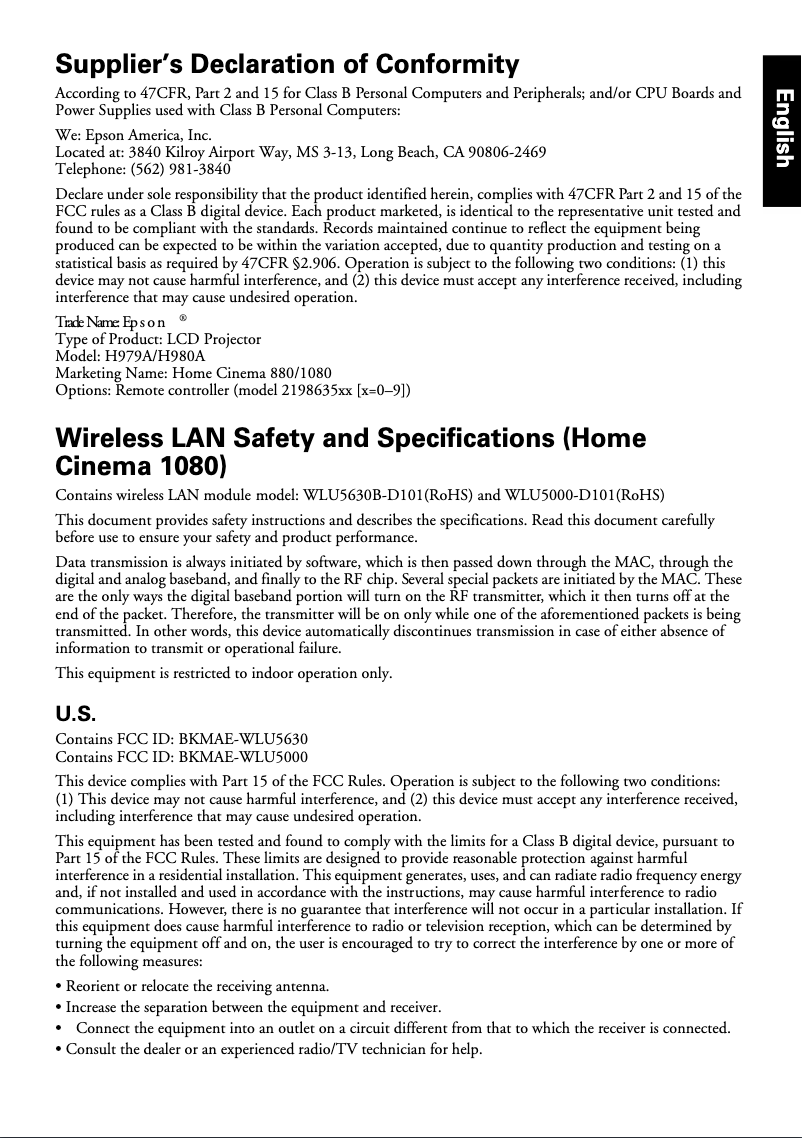 English

Supplier's Declaration of Conformity

According to 47CFR, Part 2 and 15 for Class B Personal Computers and Peripherals; and/or CPU Boards and Power Supplies used with Class B Personal Computers:

We: Epson America, Inc.
Located at: 3840 Kilroy Airport Way, MS 3-13, Long Beach, CA 90806-2469
Telephone: (562) 981-3840

Declare under sole responsibility that the product identified herein, complies with 47CFR Part 2 and 15 of the FCC rules as a Class B digital device. Each product marketed, is identical to the representative unit tested and found to be compliant with the standards. Records maintained continue to reflect the equipment being produced can be expected to be within the variation accepted, due to quantity production and testing on a statistical basis as required by 47CFR §2.906. Operation is subject to the following two conditions: (1) this device may not cause harmful interference, and (2) this device must accept any interference received, including interference that may cause undesired operation.

Trade Name: Epson ®
Type of Product: LCD Projector
Model: H979A/H980A
Marketing Name: Home Cinema 880/1080
Options: Remote controller (model 2198635xx [x=0–9])

Wireless LAN Safety and Specifications (Home Cinema 1080)

Contains wireless LAN module model: WLU5630B-D101(RoHS) and WLU5000-D101(RoHS)

This document provides safety instructions and describes the specifications. Read this document carefully before use to ensure your safety and product performance.

Data transmission is always initiated by software, which is then passed down through the MAC, through the digital and analog baseband, and finally to the RF chip. Several special packets are initiated by the MAC. These are the only ways the digital baseband portion will turn on the RF transmitter, which it then turns off at the end of the packet. Therefore, the transmitter will be on only while one of the aforementioned packets is being transmitted. In other words, this device automatically discontinues transmission in case of either absence of information to transmit or operational failure.

This equipment is restricted to indoor operation only.

U.S.

Contains FCC ID: BKMAE-WLU5630
Contains FCC ID: BKMAE-WLU5000

This device complies with Part 15 of the FCC Rules. Operation is subject to the following two conditions:
(1) This device may not cause harmful interference, and (2) this device must accept any interference received, including interference that may cause undesired operation.

This equipment has been tested and found to comply with the limits for a Class B digital device, pursuant to Part 15 of the FCC Rules. These limits are designed to provide reasonable protection against harmful interference in a residential installation. This equipment generates, uses, and can radiate radio frequency energy and, if not installed and used in accordance with the instructions, may cause harmful interference to radio communications. However, there is no guarantee that interference will not occur in a particular installation. If this equipment does cause harmful interference to radio or television reception, which can be determined by turning the equipment off and on, the user is encouraged to try to correct the interference by one or more of the following measures:

• Reorient or relocate the receiving antenna.
• Increase the separation between the equipment and receiver.
• Connect the equipment into an outlet on a circuit different from that to which the receiver is connected.
• Consult the dealer or an experienced radio/TV technician for help.